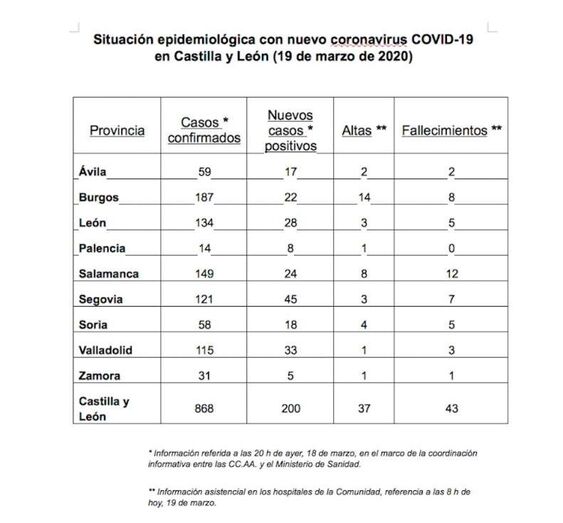 Situación epidemiológica con nuevo coronavirus COVID-19 en Castilla y León (19 de marzo de 2020)

| Provincia | Casos * confirmados | Nuevos casos * positivos | Altas ** | Fallecimientos ** |
|---|---|---|---|---|
| Ávila | 59 | 17 | 2 | 2 |
| Burgos | 187 | 22 | 14 | 8 |
| León | 134 | 28 | 3 | 5 |
| Palencia | 14 | 8 | 1 | 0 |
| Salamanca | 149 | 24 | 8 | 12 |
| Segovia | 121 | 45 | 3 | 7 |
| Soria | 58 | 18 | 4 | 5 |
| Valladolid | 115 | 33 | 1 | 3 |
| Zamora | 31 | 5 | 1 | 1 |
| Castilla y León | 868 | 200 | 37 | 43 |

* Información referida a las 20 h de ayer, 18 de marzo, en el marco de la coordinación informativa entre las CC.AA. y el Ministerio de Sanidad.

** Información asistencial en los hospitales de la Comunidad, referencia a las 8 h de hoy, 19 de marzo.